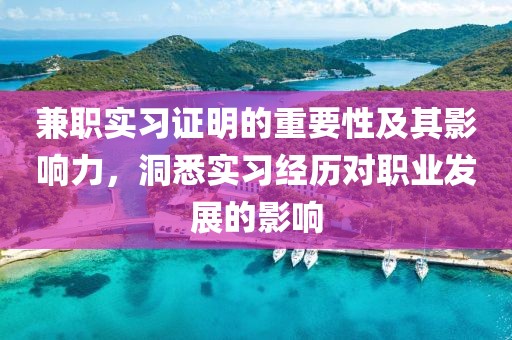 兼职实习证明的重要性及其影响力，洞悉实习经历对职业发展的影响